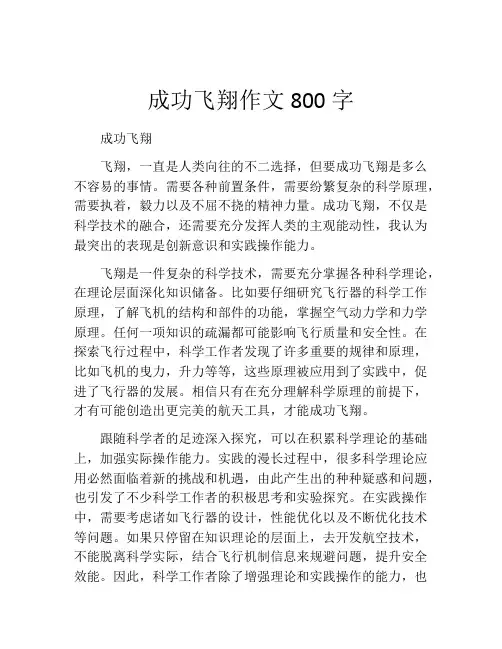 成功飞翔作文 800 字

成功飞翔

飞翔，一直是人类向往的不二选择，但要成功飞翔是多么不容易的事情。需要各种前置条件，需要纷繁复杂的科学原理，需要执着，毅力以及不屈不挠的精神力量。成功飞翔，不仅是科学技术的融合，还需要充分发挥人类的主观能动性，我认为最突出的表现是创新意识和实践操作能力。

飞翔是一件复杂的科学技术，需要充分掌握各种科学理论，在理论层面深化知识储备。比如要仔细研究飞行器的科学工作原理，了解飞机的结构和部件的功能，掌握空气动力学和力学原理。任何一项知识的疏漏都可能影响飞行质量和安全性。在探索飞行过程中，科学工作者发现了许多重要的规律和原理，比如飞机的曳力，升力等等，这些原理被应用到了实践中，促进了飞行器的发展。相信只有在充分理解科学原理的前提下，才有可能创造出更完美的航天工具，才能成功飞翔。

跟随科学者的足迹深入探究，可以在积累科学理论的基础上，加强实际操作能力。实践的漫长过程中，很多科学理论应用必然面临着新的挑战和机遇，由此产生出的种种疑惑和问题，也引发了不少科学工作者的积极思考和实验探究。在实践操作中，需要考虑诸如飞行器的设计，性能优化以及不断优化技术等问题。如果只停留在知识理论的层面上，去开发航空技术，不能脱离科学实际，结合飞行机制信息来规避问题，提升安全效能。因此，科学工作者除了增强理论和实践操作的能力，也